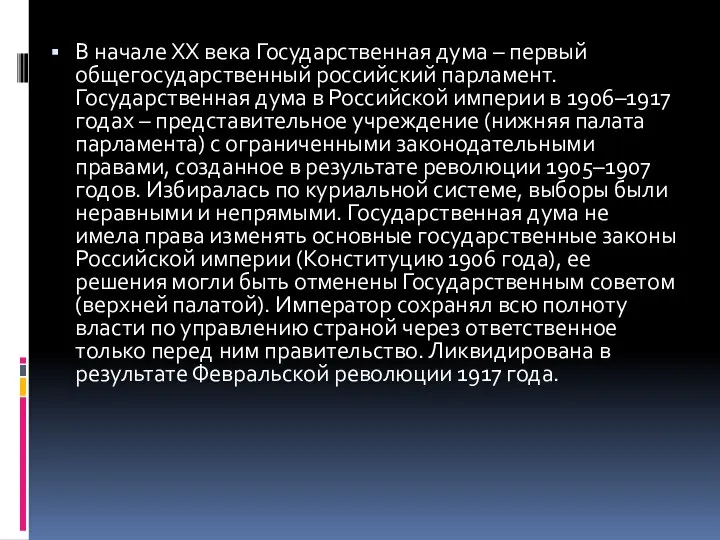 ▪ В начале XX века Государственная дума – первый общегосударственный российский парламент. Государственная дума в Российской империи в 1906–1917 годах – представительное учреждение (нижняя палата парламента) с ограниченными законодательными правами, созданное в результате революции 1905–1907 годов. Избиралась по куриальной системе, выборы были неравными и непрямыми. Государственная дума не имела права изменять основные государственные законы Российской империи (Конституцию 1906 года), ее решения могли быть отменены Государственным советом (верхней палатой). Император сохранял всю полноту власти по управлению страной через ответственное только перед ним правительство. Ликвидирована в результате Февральской революции 1917 года.